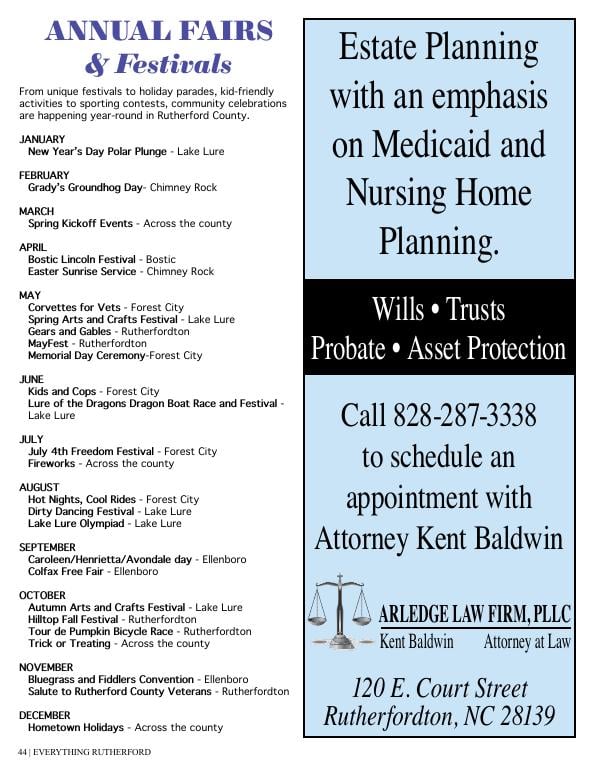 ANNUAL FAIRS
& Festivals

From unique festivals to holiday parades, kid-friendly activities to sporting contests, community celebrations are happening year-round in Rutherford County.

JANUARY
New Year's Day Polar Plunge - Lake Lure

FEBRUARY
Grady's Groundhog Day- Chimney Rock

MARCH
Spring Kickoff Events - Across the county

APRIL
Bostic Lincoln Festival - Bostic
Easter Sunrise Service - Chimney Rock

MAY
Corvettes for Vets - Forest City
Spring Arts and Crafts Festival - Lake Lure
Gears and Gables - Rutherfordton
MayFest - Rutherfordton
Memorial Day Ceremony-Forest City

JUNE
Kids and Cops - Forest City
Lure of the Dragons Dragon Boat Race and Festival - Lake Lure

JULY
July 4th Freedom Festival - Forest City
Fireworks - Across the county

AUGUST
Hot Nights, Cool Rides - Forest City
Dirty Dancing Festival - Lake Lure
Lake Lure Olympiad - Lake Lure

SEPTEMBER
Caroleen/Henrietta/Avondale day - Ellenboro
Colfax Free Fair - Ellenboro

OCTOBER
Autumn Arts and Crafts Festival - Lake Lure
Hilltop Fall Festival - Rutherfordton
Tour de Pumpkin Bicycle Race - Rutherfordton
Trick or Treating - Across the county

NOVEMBER
Bluegrass and Fiddlers Convention - Ellenboro
Salute to Rutherford County Veterans - Rutherfordton

DECEMBER
Hometown Holidays - Across the county

44 | EVERYTHING RUTHERFORD

Estate Planning with an emphasis on Medicaid and Nursing Home Planning.

Wills • Trusts
Probate • Asset Protection

Call 828-287-3338 to schedule an appointment with Attorney Kent Baldwin

ARLEDGE LAW FIRM, PLLC
Kent Baldwin Attorney at Law

120 E. Court Street
Rutherfordton, NC 28139